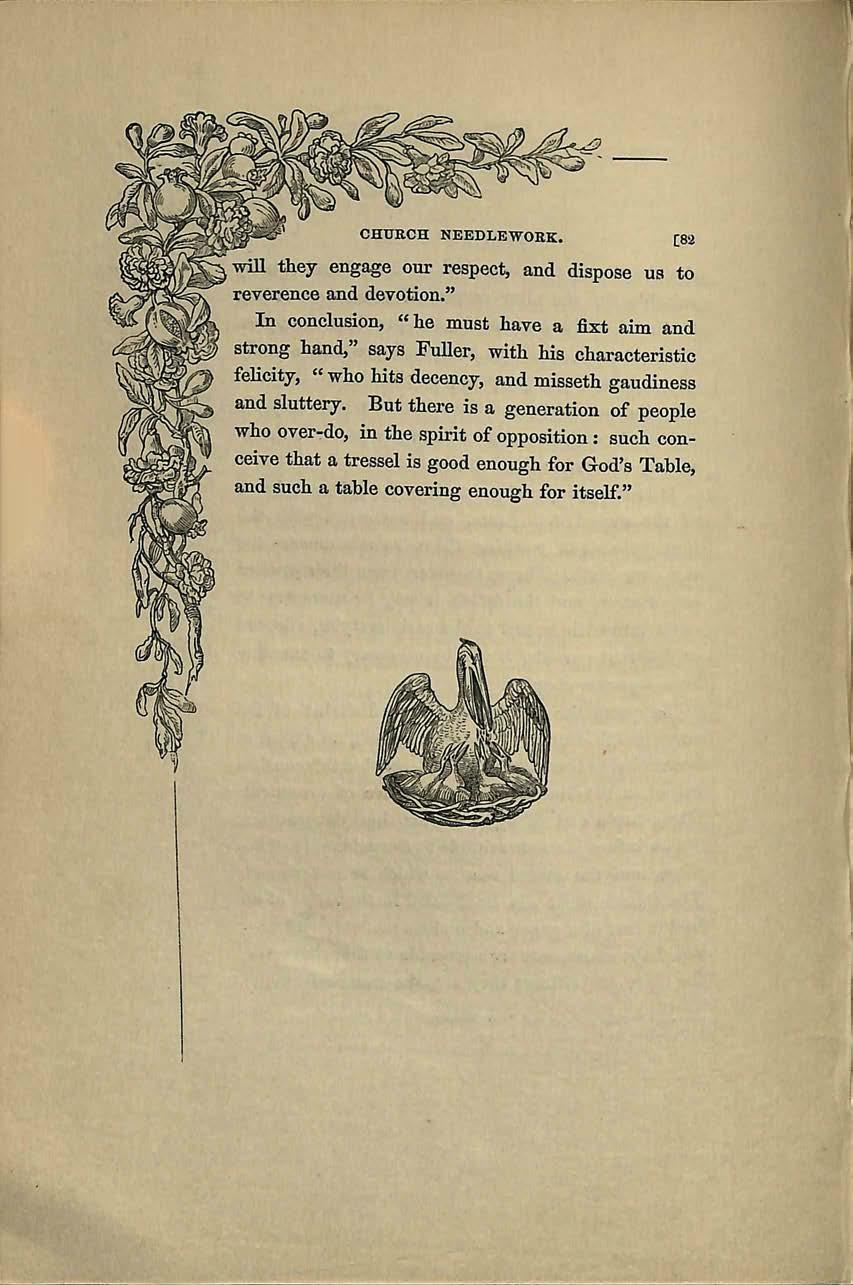 CHURCH NEEDLEWORK. [82

will they engage our respect, and dispose us to reverence and devotion."

In conclusion, "he must have a fixt aim and strong hand," says Fuller, with his characteristic felicity, "who hits decency, and misseth gaudiness and sluttery. But there is a generation of people who over-do, in the spirit of opposition: such conceive that a tressel is good enough for God's Table, and such a table covering enough for itself."